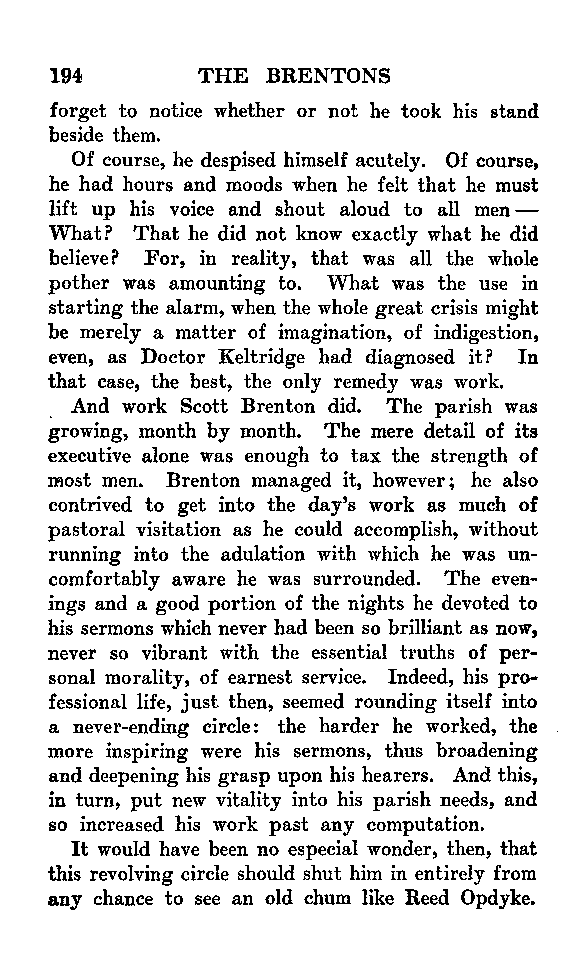 194 THE BRENTONS

forget to notice whether or not he took his stand beside them.

Of course, he despised himself acutely. Of course, he had hours and moods when he felt that he must lift up his voice and shout aloud to all men — What? That he did not know exactly what he did believe? For, in reality, that was all the whole pother was amounting to. What was the use in starting the alarm, when the whole great crisis might be merely a matter of imagination, of indigestion, even, as Doctor Keltridge had diagnosed it? In that case, the best, the only remedy was work.

And work Scott Brenton did. The parish was growing, month by month. The mere detail of its executive alone was enough to tax the strength of most men. Brenton managed it, however; he also contrived to get into the day's work as much of pastoral visitation as he could accomplish, without running into the adulation with which he was uncomfortably aware he was surrounded. The evenings and a good portion of the nights he devoted to his sermons which never had been so brilliant as now, never so vibrant with the essential truths of personal morality, of earnest service. Indeed, his professional life, just then, seemed rounding itself into a never-ending circle: the harder he worked, the more inspiring were his sermons, thus broadening and deepening his grasp upon his hearers. And this, in turn, put new vitality into his parish needs, and so increased his work past any computation.

It would have been no especial wonder, then, that this revolving circle should shut him in entirely from any chance to see an old chum like Reed Opdyke.